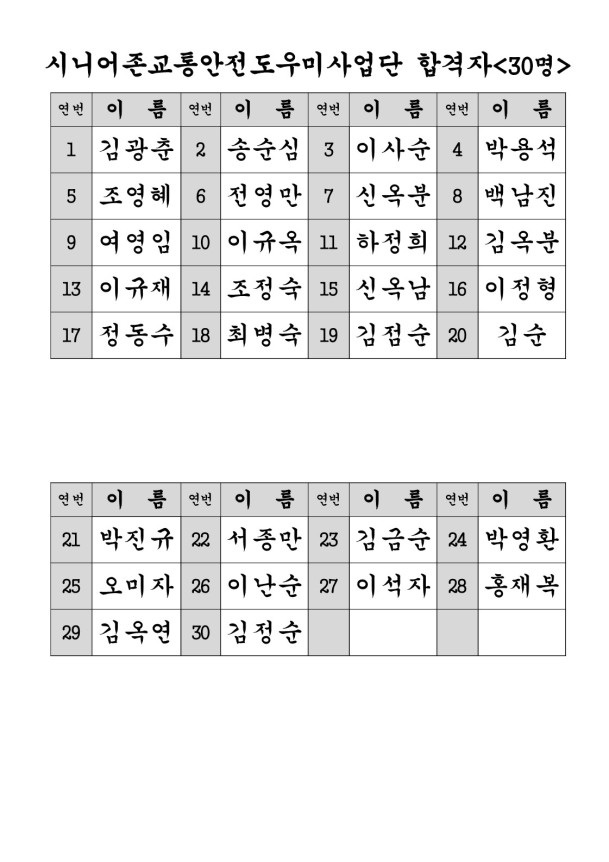 시니어존교통안전도우미사업단 합격자<30명>

| 연번 | 이 름 | 연번 | 이 름 | 연번 | 이 름 | 연번 | 이 름 |
|---|---|---|---|---|---|---|---|
| 1 | 김광춘 | 2 | 송순심 | 3 | 이사순 | 4 | 박용석 |
| 5 | 조영혜 | 6 | 전영만 | 7 | 신옥분 | 8 | 백남진 |
| 9 | 여영임 | 10 | 이규옥 | 11 | 하정희 | 12 | 김옥분 |
| 13 | 이규재 | 14 | 조정숙 | 15 | 신옥남 | 16 | 이정형 |
| 17 | 정동수 | 18 | 최병숙 | 19 | 김점순 | 20 | 김순 |

| 연번 | 이 름 | 연번 | 이 름 | 연번 | 이 름 | 연번 | 이 름 |
|---|---|---|---|---|---|---|---|
| 21 | 박진규 | 22 | 서종만 | 23 | 김금순 | 24 | 박영환 |
| 25 | 오미자 | 26 | 이난순 | 27 | 이석자 | 28 | 홍재복 |
| 29 | 김옥연 | 30 | 김정순 | | | | |